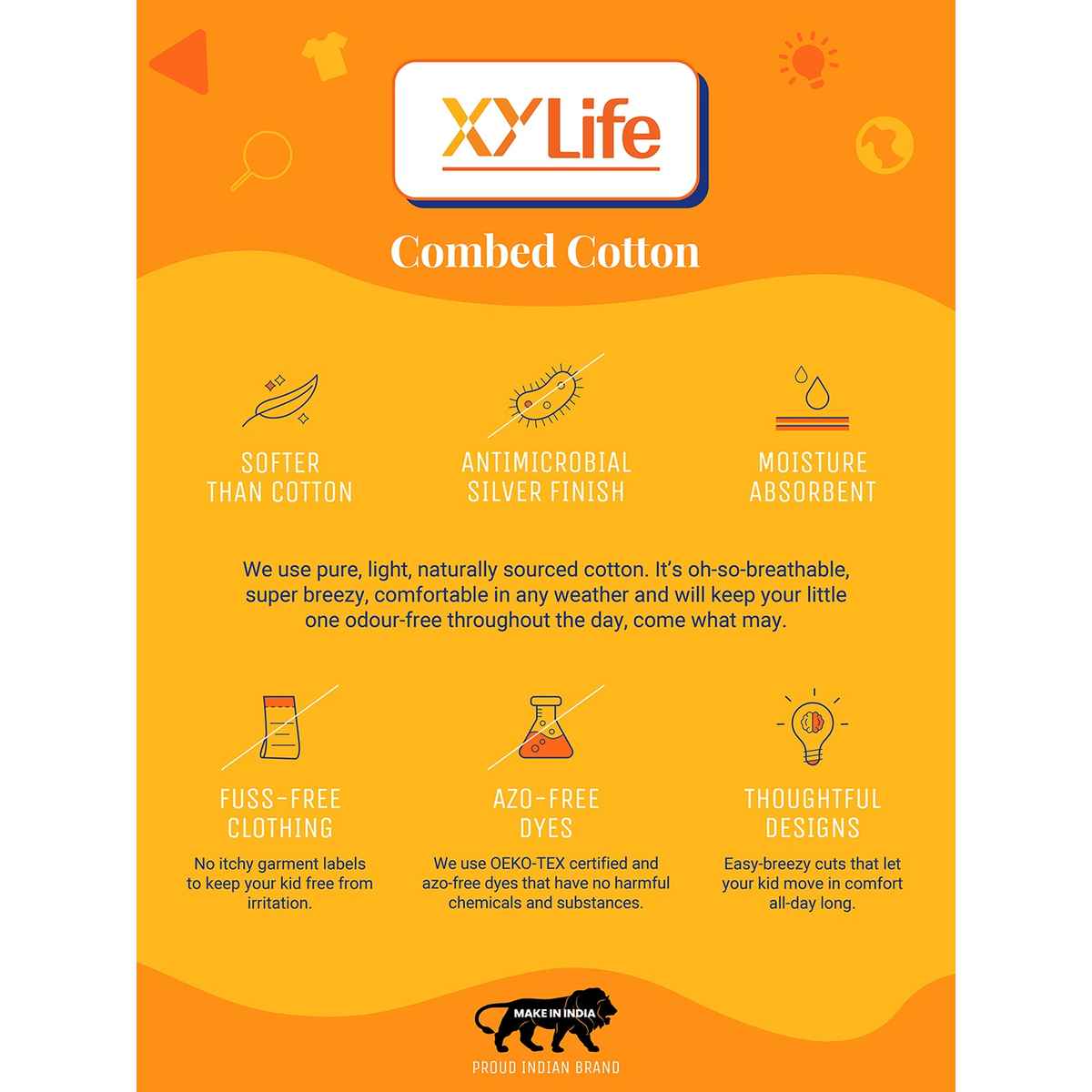 XY Life

Combed Cotton

SOFTER THAN COTTON

ANTIMICROBIAL SILVER FINISH

MOISTURE ABSORBENT

We use pure, light, naturally sourced cotton. It's oh-so-breathable, super breezy, comfortable in any weather and will keep your little one odour-free throughout the day, come what may.

FUSS-FREE CLOTHING

No itchy garment labels to keep your kid free from irritation.

AZO-FREE DYES

We use OEKO-TEX certified and azo-free dyes that have no harmful chemicals and substances.

THOUGHTFUL DESIGNS

Easy-breezy cuts that let your kid move in comfort all-day long.

MAKE IN INDIA

PROUD INDIAN BRAND